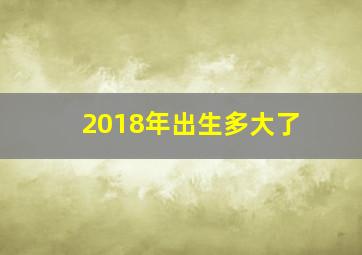 2018年出生多大了